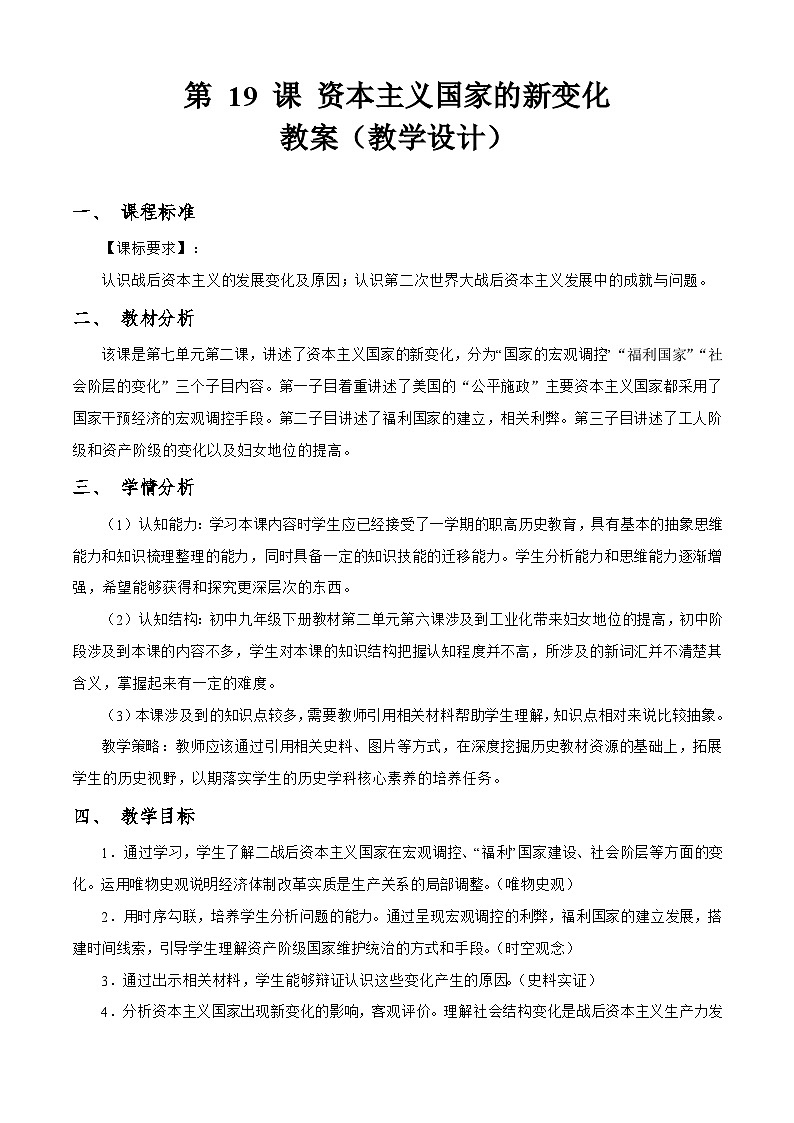 第 19 课 资本主义国家的新变化
教案（教学设计）

一、 课程标准

【课标要求】：

认识战后资本主义的发展变化及原因；认识第二次世界大战后资本主义发展中的成就与问题。

二、 教材分析

该课是第七单元第二课，讲述了资本主义国家的新变化，分为“国家的宏观调控”“福利国家”“社会阶层的变化”三个子目内容。第一子目着重讲述了美国的“公平施政”主要资本主义国家都采用了国家干预经济的宏观调控手段。第二子目讲述了福利国家的建立，相关利弊。第三子目讲述了工人阶级和资产阶级的变化以及妇女地位的提高。

三、 学情分析

（1）认知能力：学习本课内容时学生应已经接受了一学期的职高历史教育，具有基本的抽象思维能力和知识梳理整理的能力，同时具备一定的知识技能的迁移能力。学生分析能力和思维能力逐渐增强，希望能够获得和探究更深层次的东西。

（2）认知结构：初中九年级下册教材第二单元第六课涉及到工业化带来妇女地位的提高，初中阶段涉及到本课的内容不多，学生对本课的知识结构把握认知程度并不高，所涉及的新词汇并不清楚其含义，掌握起来有一定的难度。

（3）本课涉及到的知识点较多，需要教师引用相关材料帮助学生理解，知识点相对来说比较抽象。

教学策略：教师应该通过引用相关史料、图片等方式，在深度挖掘历史教材资源的基础上，拓展学生的历史视野，以期落实学生的历史学科核心素养的培养任务。

四、 教学目标

1．通过学习，学生了解二战后资本主义国家在宏观调控、“福利”国家建设、社会阶层等方面的变化。运用唯物史观说明经济体制改革实质是生产关系的局部调整。（唯物史观）

2．用时序勾联，培养学生分析问题的能力。通过呈现宏观调控的利弊，福利国家的建立发展，搭建时间线索，引导学生理解资产阶级国家维护统治的方式和手段。（时空观念）

3．通过出示相关材料，学生能够辩证认识这些变化产生的原因。（史料实证）

4．分析资本主义国家出现新变化的影响，客观评价。理解社会结构变化是战后资本主义生产力发